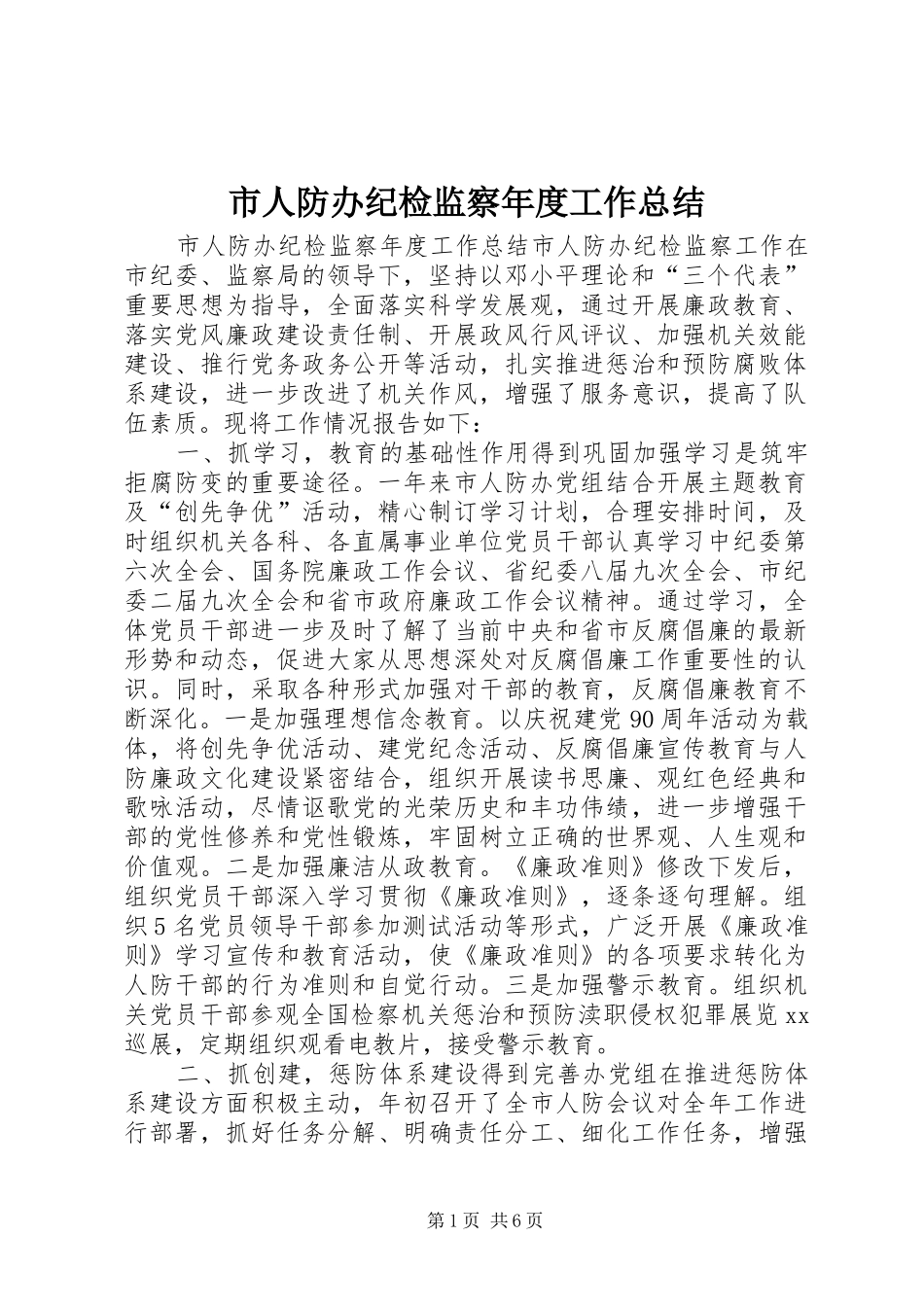 市人防办纪检监察年度工作总结

市人防办纪检监察年度工作总结市人防办纪检监察工作在市纪委、监察局的领导下，坚持以邓小平理论和“三个代表”重要思想为指导，全面落实科学发展观，通过开展廉政教育、落实党风廉政建设责任制、开展政风行风评议、加强机关效能建设、推行党务政务公开等活动，扎实推进惩治和预防腐败体系建设，进一步改进了机关作风，增强了服务意识，提高了队伍素质。现将工作情况报告如下：

一、抓学习，教育的基础性作用得到巩固加强学习是筑牢拒腐防变的重要途径。一年来市人防办党组结合开展主题教育及“创先争优”活动，精心制订学习计划，合理安排时间，及时组织机关各科、各直属事业单位党员干部认真学习中纪委第六次全会、国务院廉政工作会议、省纪委八届九次全会、市纪委二届九次全会和省市政府廉政工作会议精神。通过学习，全体党员干部进一步及时了解了当前中央和省市反腐倡廉的最新形势和动态，促进大家从思想深处对反腐倡廉工作重要性的认识。同时，采取各种形式加强对干部的教育，反腐倡廉教育不断深化。一是加强理想信念教育。以庆祝建党90周年活动为载体，将创先争优活动、建党纪念活动、反腐倡廉宣传教育与人防廉政文化建设紧密结合，组织开展读书思廉、观红色经典和歌咏活动，尽情讴歌党的光荣历史和丰功伟绩，进一步增强干部的党性修养和党性锻炼，牢固树立正确的世界观、人生观和价值观。二是加强廉洁从政教育。《廉政准则》修改下发后，组织党员干部深入学习贯彻《廉政准则》，逐条逐句理解。组织5名党员领导干部参加测试活动等形式，广泛开展《廉政准则》学习宣传和教育活动，使《廉政准则》的各项要求转化为人防干部的行为准则和自觉行动。三是加强警示教育。组织机关党员干部参观全国检察机关惩治和预防渎职侵权犯罪展览xx巡展，定期组织观看电教片，接受警示教育。

二、抓创建，惩防体系建设得到完善办党组在推进惩防体系建设方面积极主动，年初召开了全市人防会议对全年工作进行部署，抓好任务分解、明确责任分工、细化工作任务，增强

第1页 共6页